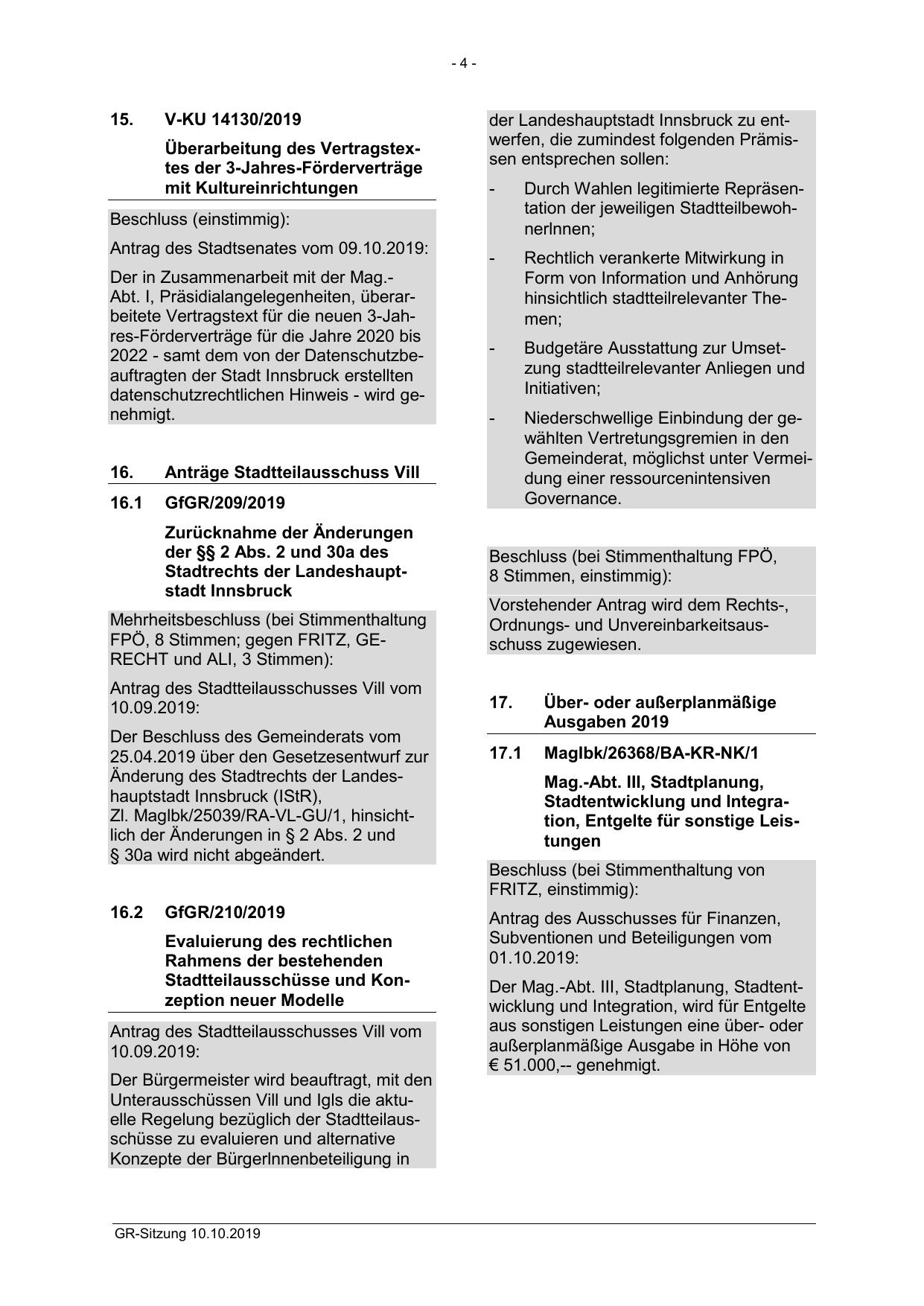 - 4 -

15. V-KU 14130/2019

Überarbeitung des Vertragstextes der 3-Jahres-Förderverträge mit Kultureinrichtungen

Beschluss (einstimmig):

Antrag des Stadtsenates vom 09.10.2019:

Der in Zusammenarbeit mit der Mag.-Abt. I, Präsidialangelegenheiten, überarbeitete Vertragstext für die neuen 3-Jahres-Förderverträge für die Jahre 2020 bis 2022 - samt dem von der Datenschutzbeauftragten der Stadt Innsbruck erstellten datenschutzrechtlichen Hinweis - wird genehmigt.

16. Anträge Stadtteilausschuss Vill

16.1 GfGR/209/2019

Zurücknahme der Änderungen der §§ 2 Abs. 2 und 30a des Stadtrechts der Landeshauptstadt Innsbruck

Mehrheitsbeschluss (bei Stimmenthaltung FPÖ, 8 Stimmen; gegen FRITZ, GERECHT und ALI, 3 Stimmen):

Antrag des Stadtteilausschusses Vill vom 10.09.2019:

Der Beschluss des Gemeinderats vom 25.04.2019 über den Gesetzesentwurf zur Änderung des Stadtrechts der Landeshauptstadt Innsbruck (IStR), Zl. MagIbk/25039/RA-VL-GU/1, hinsichtlich der Änderungen in § 2 Abs. 2 und § 30a wird nicht abgeändert.

16.2 GfGR/210/2019

Evaluierung des rechtlichen Rahmens der bestehenden Stadtteilausschüsse und Konzeption neuer Modelle

Antrag des Stadtteilausschusses Vill vom 10.09.2019:

Der Bürgermeister wird beauftragt, mit den Unterausschüssen Vill und Igls die aktuelle Regelung bezüglich der Stadtteilausschüsse zu evaluieren und alternative Konzepte der BürgerInnenbeteiligung in der Landeshauptstadt Innsbruck zu entwerfen, die zumindest folgenden Prämissen entsprechen sollen:

- Durch Wahlen legitimierte Repräsentation der jeweiligen StadtteilbewohnerInnen;

- Rechtlich verankerte Mitwirkung in Form von Information und Anhörung hinsichtlich stadtteilrelevanter Themen;

- Budgetäre Ausstattung zur Umsetzung stadtteilrelevanter Anliegen und Initiativen;

- Niederschwellige Einbindung der gewählten Vertretungsgremien in den Gemeinderat, möglichst unter Vermeidung einer ressourcenintensiven Governance.

Beschluss (bei Stimmenthaltung FPÖ, 8 Stimmen, einstimmig):

Vorstehender Antrag wird dem Rechts-, Ordnungs- und Unvereinbarkeitsausschuss zugewiesen.

17. Über- oder außerplanmäßige Ausgaben 2019

17.1 MagIbk/26368/BA-KR-NK/1

Mag.-Abt. III, Stadtplanung, Stadtentwicklung und Integration, Entgelte für sonstige Leistungen

Beschluss (bei Stimmenthaltung von FRITZ, einstimmig):

Antrag des Ausschusses für Finanzen, Subventionen und Beteiligungen vom 01.10.2019:

Der Mag.-Abt. III, Stadtplanung, Stadtentwicklung und Integration, wird für Entgelte aus sonstigen Leistungen eine über- oder außerplanmäßige Ausgabe in Höhe von € 51.000,-- genehmigt.

GR-Sitzung 10.10.2019